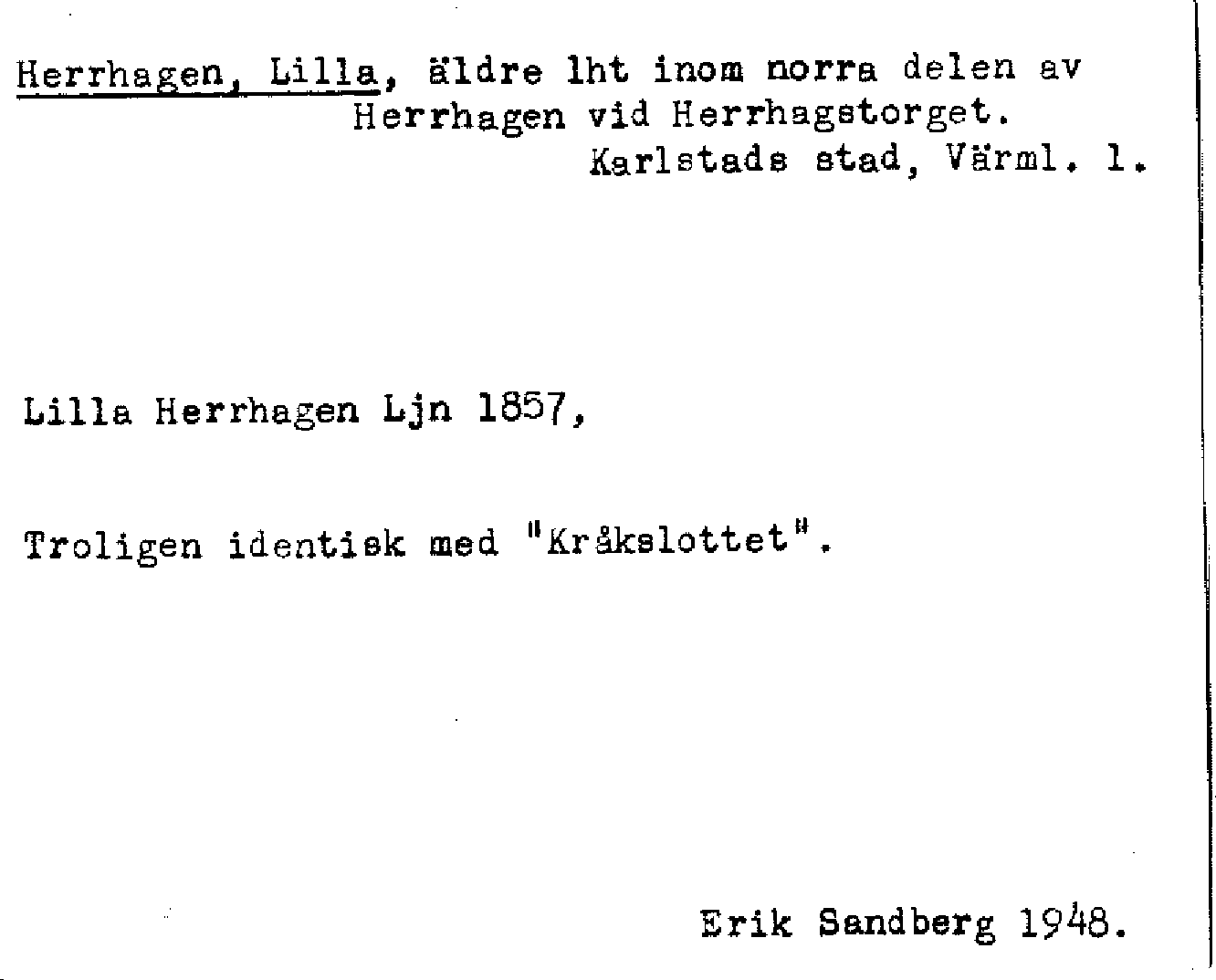 Herrhagen, Lilla, äldre lht inom norra delen av Herrhagen vid Herrhagstorget.
Karlstads stad, Värml. l.

Lilla Herrhagen Ljn 1857,

Troligen identisk med "Kråkslottet".

Erik Sandberg 1948.